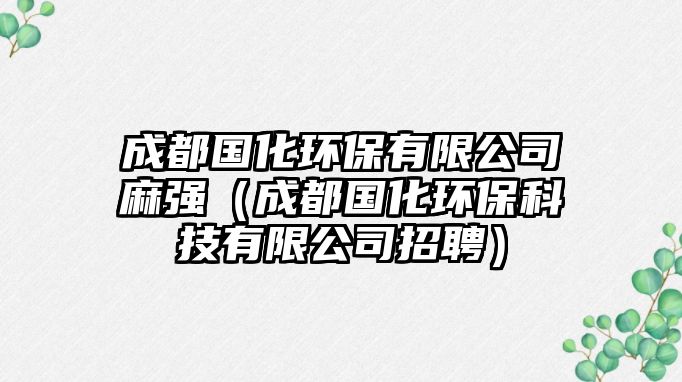 成都国化环保有限公司麻强（成都国化环保科技有限公司招聘）